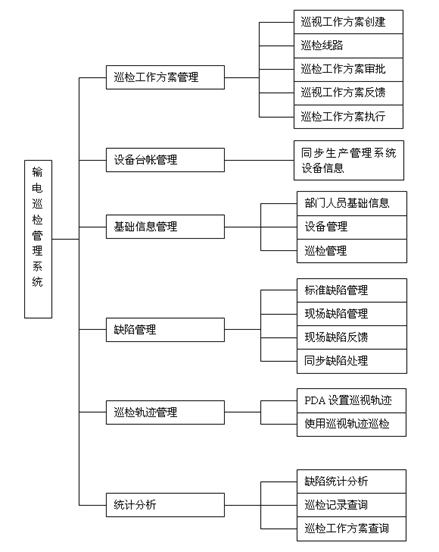 输电巡检管理系统

巡检工作方案管理

巡视工作方案创建

巡检线路

巡检工作方案审批

巡视工作方案反馈

巡检工作方案执行

设备台帐管理

同步生产管理系统设备信息

基础信息管理

部门人员基础信息

设备管理

巡检管理

缺陷管理

标准缺陷管理

现场缺陷管理

现场缺陷反馈

同步缺陷处理

巡检轨迹管理

PDA 设置巡视轨迹

使用巡视轨迹巡检

统计分析

缺陷统计分析

巡检记录查询

巡检工作方案查询